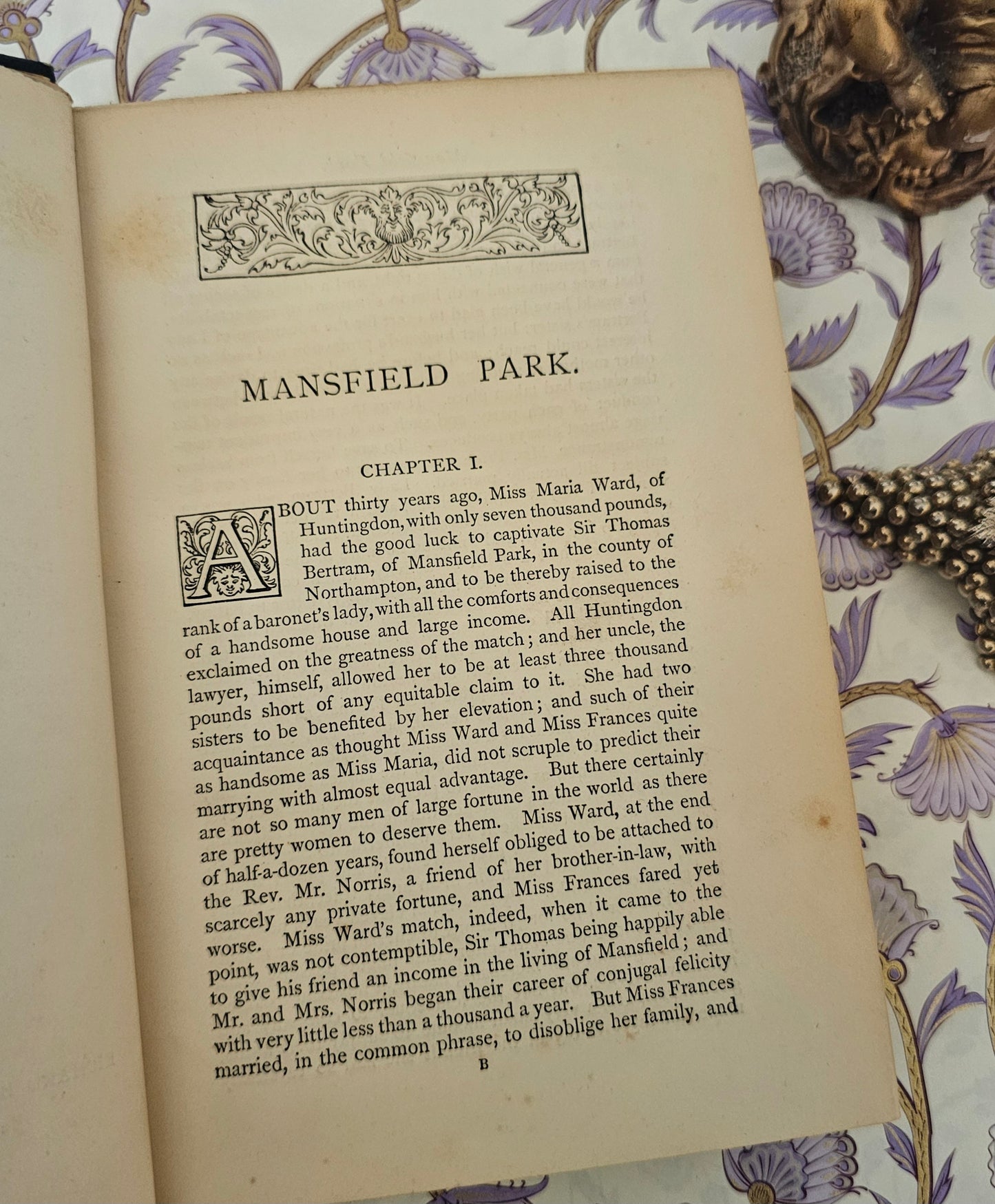 MANSFIELD PARK.

CHAPTER I.

ABOUT thirty years ago, Miss Maria Ward, of Huntingdon, with only seven thousand pounds, had the good luck to captivate Sir Thomas Bertram, of Mansfield Park, in the county of Northampton, and to be thereby raised to the rank of a baronet's lady, with all the comforts and consequences of a handsome house and large income. All Huntingdon exclaimed on the greatness of the match; and her uncle, the lawyer, himself, allowed her to be at least three thousand pounds short of any equitable claim to it. She had two sisters to be benefited by her elevation; and such of their acquaintance as thought Miss Ward and Miss Frances quite as handsome as Miss Maria, did not scruple to predict their marrying with almost equal advantage. But there certainly are not so many men of large fortune in the world as there are pretty women to deserve them. Miss Ward, at the end of half-a-dozen years, found herself obliged to be attached to the Rev. Mr. Norris, a friend of her brother-in-law, with scarcely any private fortune, and Miss Frances fared yet worse. Miss Ward's match, indeed, when it came to the point, was not contemptible, Sir Thomas being happily able to give his friend an income in the living of Mansfield; and Mr. and Mrs. Norris began their career of conjugal felicity with very little less than a thousand a year. But Miss Frances married, in the common phrase, to disoblige her family, and

B